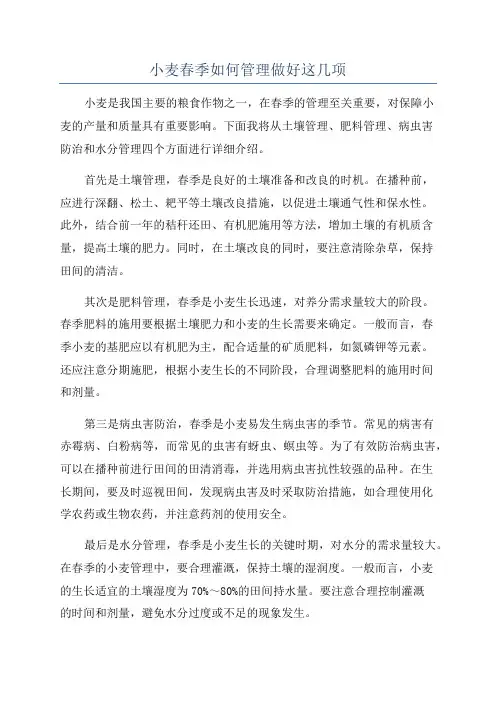 小麦春季如何管理做好这几项

小麦是我国主要的粮食作物之一，在春季的管理至关重要，对保障小麦的产量和质量具有重要影响。下面我将从土壤管理、肥料管理、病虫害防治和水分管理四个方面进行详细介绍。

首先是土壤管理，春季是良好的土壤准备和改良的时机。在播种前，应进行深翻、松土、耙平等土壤改良措施，以促进土壤通气性和保水性。此外，结合前一年的秸秆还田、有机肥施用等方法，增加土壤的有机质含量，提高土壤的肥力。同时，在土壤改良的同时，要注意清除杂草，保持田间的清洁。

其次是肥料管理，春季是小麦生长迅速，对养分需求量较大的阶段。春季肥料的施用要根据土壤肥力和小麦的生长需要来确定。一般而言，春季小麦的基肥应以有机肥为主，配合适量的矿质肥料，如氮磷钾等元素。还应注意分期施肥，根据小麦生长的不同阶段，合理调整肥料的施用时间和剂量。

第三是病虫害防治，春季是小麦易发生病虫害的季节。常见的病害有赤霉病、白粉病等，而常见的虫害有蚜虫、螟虫等。为了有效防治病虫害，可以在播种前进行田间的田清消毒，并选用病虫害抗性较强的品种。在生长期间，要及时巡视田间，发现病虫害及时采取防治措施，如合理使用化学农药或生物农药，并注意药剂的使用安全。

最后是水分管理，春季是小麦生长的关键时期，对水分的需求量较大。在春季的小麦管理中，要合理灌溉，保持土壤的湿润度。一般而言，小麦的生长适宜的土壤湿度为70%～80%的田间持水量。要注意合理控制灌溉的时间和剂量，避免水分过度或不足的现象发生。